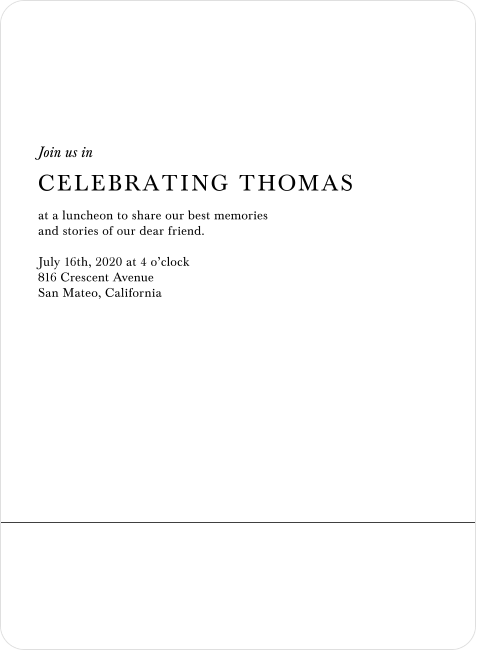 Join us in

CELEBRATING THOMAS

at a luncheon to share our best memories and stories of our dear friend.

July 16th, 2020 at 4 o'clock
816 Crescent Avenue
San Mateo, California